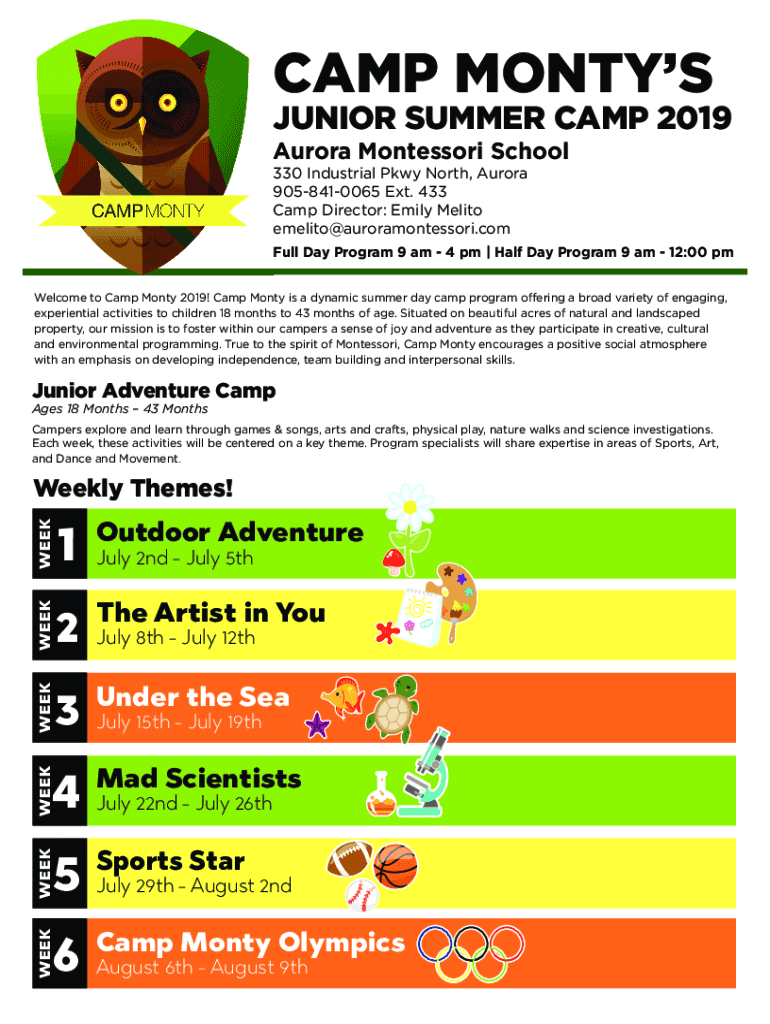 CAMP MONTY

CAMP MONTY'S
JUNIOR SUMMER CAMP 2019
Aurora Montessori School
330 Industrial Pkwy North, Aurora
905-841-0065 Ext. 433
Camp Director: Emily Melito
emelito@auroramontessori.com
Full Day Program 9 am - 4 pm | Half Day Program 9 am - 12:00 pm

Welcome to Camp Monty 2019! Camp Monty is a dynamic summer day camp program offering a broad variety of engaging, experiential activities to children 18 months to 43 months of age. Situated on beautiful acres of natural and landscaped property, our mission is to foster within our campers a sense of joy and adventure as they participate in creative, cultural and environmental programming. True to the spirit of Montessori, Camp Monty encourages a positive social atmosphere with an emphasis on developing independence, team building and interpersonal skills.

Junior Adventure Camp
Ages 18 Months – 43 Months
Campers explore and learn through games & songs, arts and crafts, physical play, nature walks and science investigations. Each week, these activities will be centered on a key theme. Program specialists will share expertise in areas of Sports, Art, and Dance and Movement.

Weekly Themes!

WEEK 1 Outdoor Adventure
July 2nd – July 5th

WEEK 2 The Artist in You
July 8th – July 12th

WEEK 3 Under the Sea
July 15th – July 19th

WEEK 4 Mad Scientists
July 22nd – July 26th

WEEK 5 Sports Star
July 29th – August 2nd

WEEK 6 Camp Monty Olympics
August 6th – August 9th